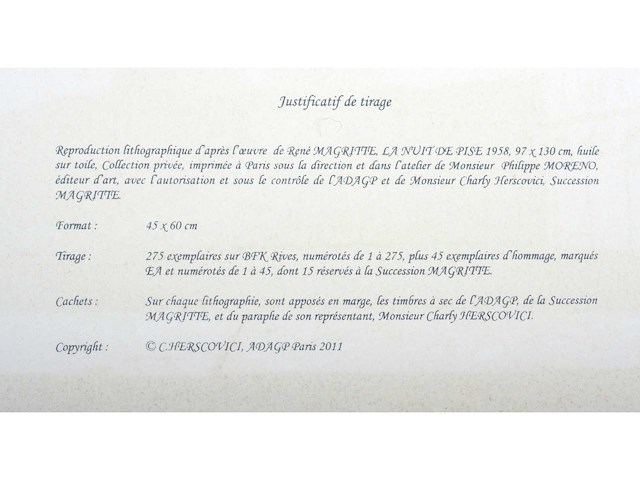 Justificatif de tirage

Reproduction lithographique d'après l'œuvre de René MAGRITTE, LA NUIT DE PISE 1958, 97 x 130 cm, huile sur toile, Collection privée, imprimée à Paris sous la direction et dans l'atelier de Monsieur Philippe MORENO, éditeur d'art, avec l'autorisation et sous le contrôle de l'ADAGP et de Monsieur Charly Herscovici, Succession MAGRITTE.

Format : 45 x 60 cm

Tirage : 275 exemplaires sur BFK Rives, numérotés de 1 à 275, plus 45 exemplaires d'hommage, marqués EA et numérotés de 1 à 45, dont 15 réservés à la Succession MAGRITTE.

Cachets : Sur chaque lithographie, sont apposés en marge, les timbres à sec de l'ADAGP, de la Succession MAGRITTE, et du paraphe de son représentant, Monsieur Charly HERSCOVICI.

Copyright : © C.HERSCOVICI, ADAGP Paris 2011